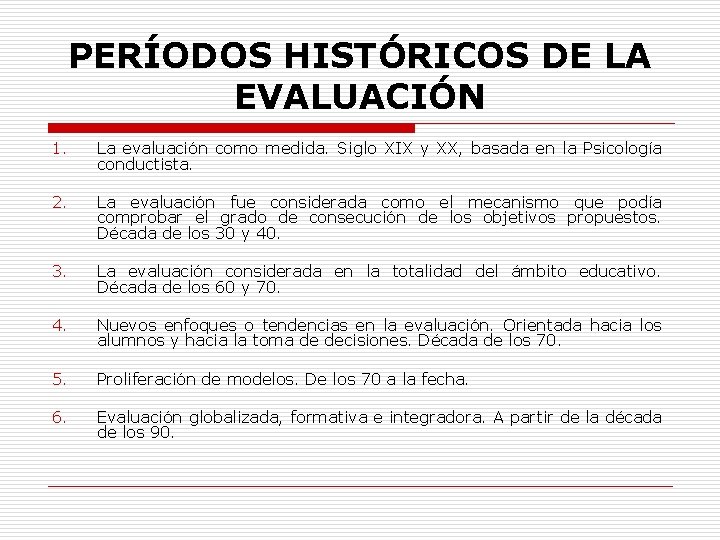 PERÍODOS HISTÓRICOS DE LA EVALUACIÓN

1. La evaluación como medida. Siglo XIX y XX, basada en la Psicología conductista.

2. La evaluación fue considerada como el mecanismo que podía comprobar el grado de consecución de los objetivos propuestos. Década de los 30 y 40.

3. La evaluación considerada en la totalidad del ámbito educativo. Década de los 60 y 70.

4. Nuevos enfoques o tendencias en la evaluación. Orientada hacia los alumnos y hacia la toma de decisiones. Década de los 70.

5. Proliferación de modelos. De los 70 a la fecha.

6. Evaluación globalizada, formativa e integradora. A partir de la década de los 90.